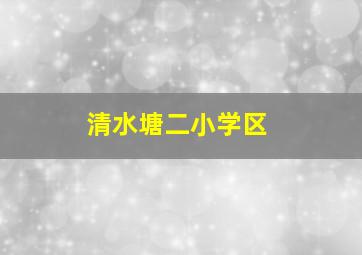 清水塘二小学区